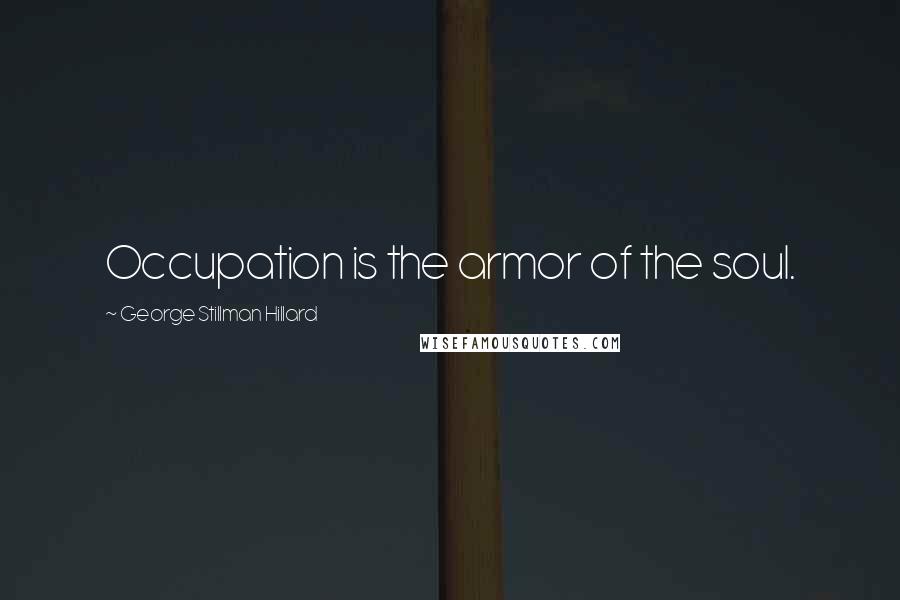 Occupation is the armor of the soul.

~ George Stillman Hillard

WISEFAMOUSQUOTES.COM